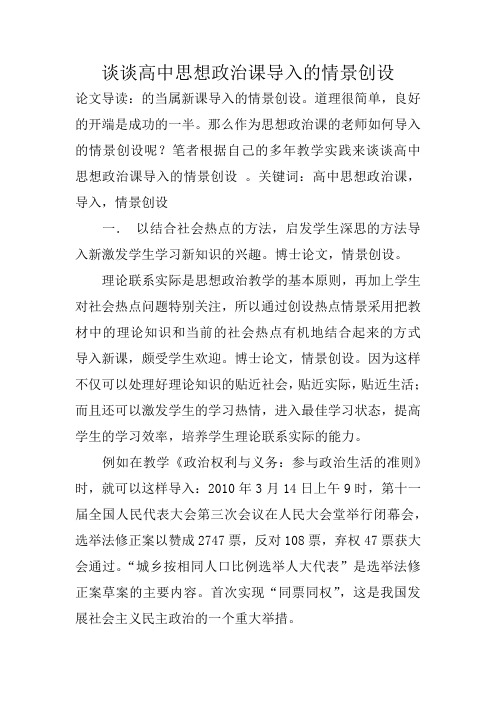 谈谈高中思想政治课导入的情景创设

论文导读：的当属新课导入的情景创设。道理很简单，良好的开端是成功的一半。那么作为思想政治课的老师如何导入的情景创设呢？笔者根据自己的多年教学实践来谈谈高中思想政治课导入的情景创设 。关键词：高中思想政治课，导入，情景创设

一. 以结合社会热点的方法，启发学生深思的方法导入新激发学生学习新知识的兴趣。博士论文，情景创设。

理论联系实际是思想政治教学的基本原则，再加上学生对社会热点问题特别关注，所以通过创设热点情景采用把教材中的理论知识和当前的社会热点有机地结合起来的方式导入新课，颇受学生欢迎。博士论文，情景创设。因为这样不仅可以处理好理论知识的贴近社会，贴近实际，贴近生活；而且还可以激发学生的学习热情，进入最佳学习状态，提高学生的学习效率，培养学生理论联系实际的能力。

例如在教学《政治权利与义务：参与政治生活的准则》时，就可以这样导入：2010 年 3 月 14 日上午 9 时，第十一届全国人民代表大会第三次会议在人民大会堂举行闭幕会，选举法修正案以赞成 2747 票，反对 108 票，弃权 47 票获大会通过。“城乡按相同人口比例选举人大代表”是选举法修正案草案的主要内容。首次实现“同票同权”，这是我国发展社会主义民主政治的一个重大举措。